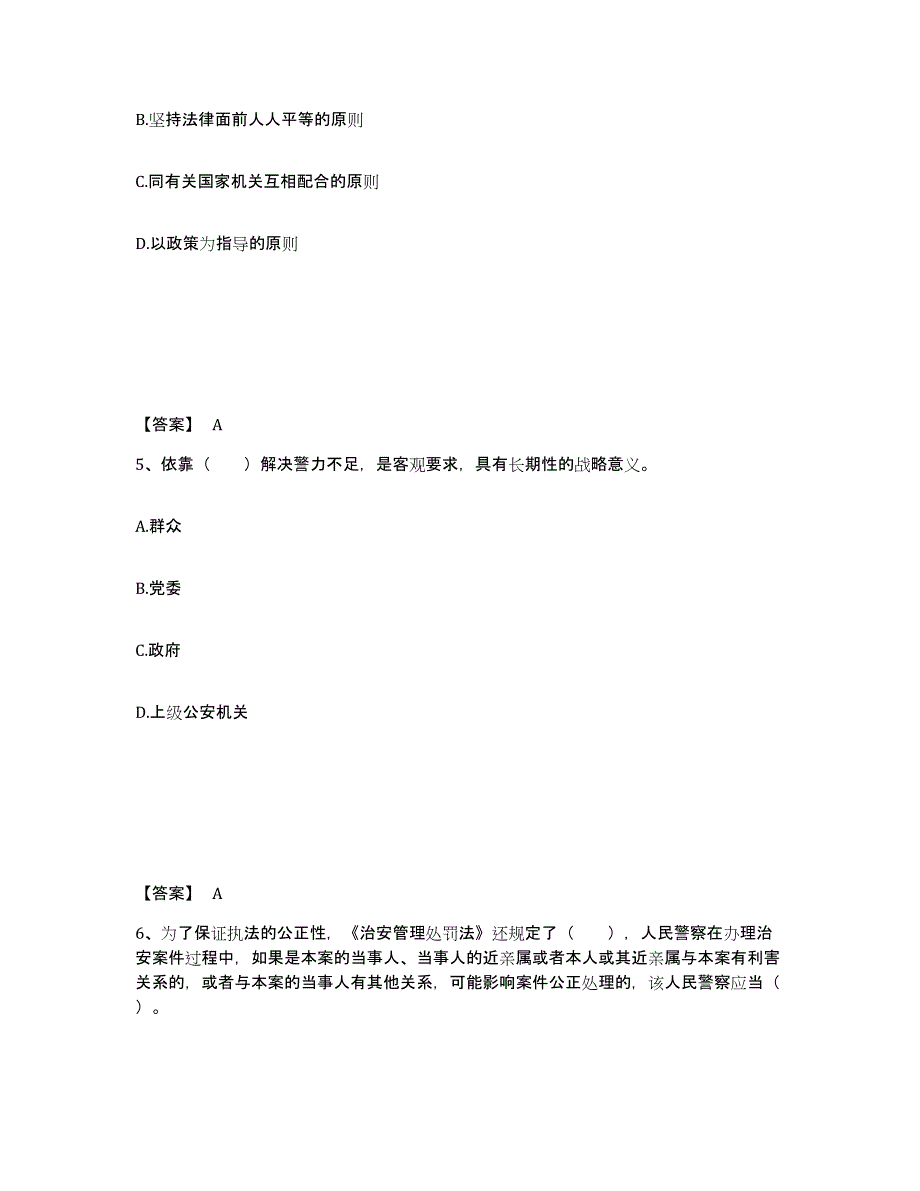 B.坚持法律面前人人平等的原则

C.同有关国家机关互相配合的原则

D.以政策为指导的原则

【答案】 A

5、依靠（　　）解决警力不足，是客观要求，具有长期性的战略意义。

A.群众

B.党委

C.政府

D.上级公安机关

【答案】 A

6、为了保证执法的公正性，《治安管理处罚法》还规定了（　　），人民警察在办理治安案件过程中，如果是本案的当事人、当事人的近亲属或者本人或其近亲属与本案有利害关系的，或者与本案的当事人有其他关系，可能影响案件公正处理的，该人民警察应当（　　）。